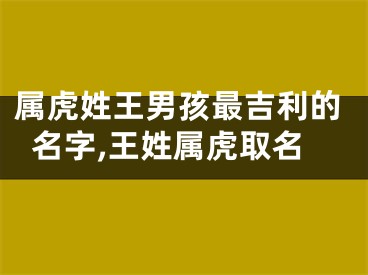 属虎姓王男孩最吉利的名字,王姓属虎取名